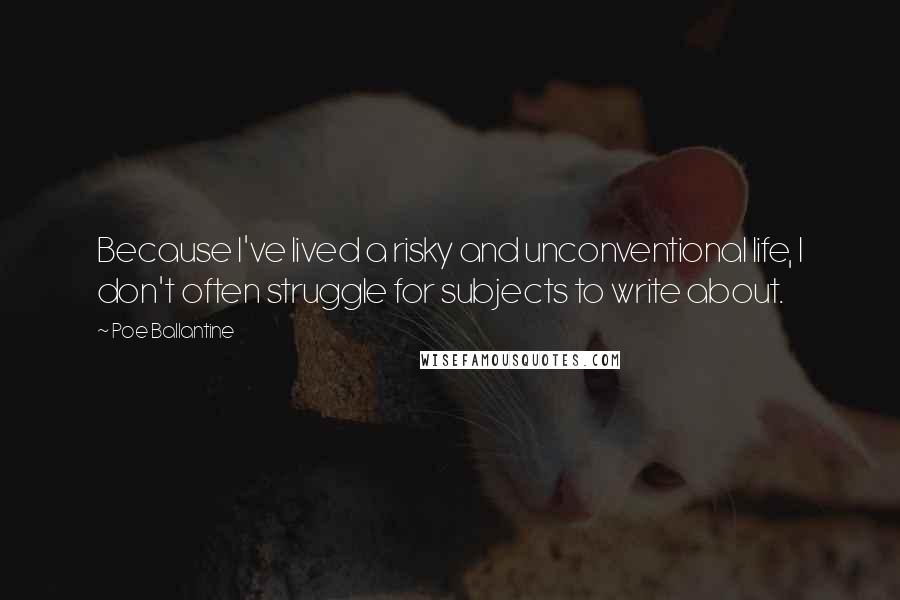 Because I've lived a risky and unconventional life, I don't often struggle for subjects to write about.

~ Poe Ballantine

WISEFAMOUSQUOTES.COM